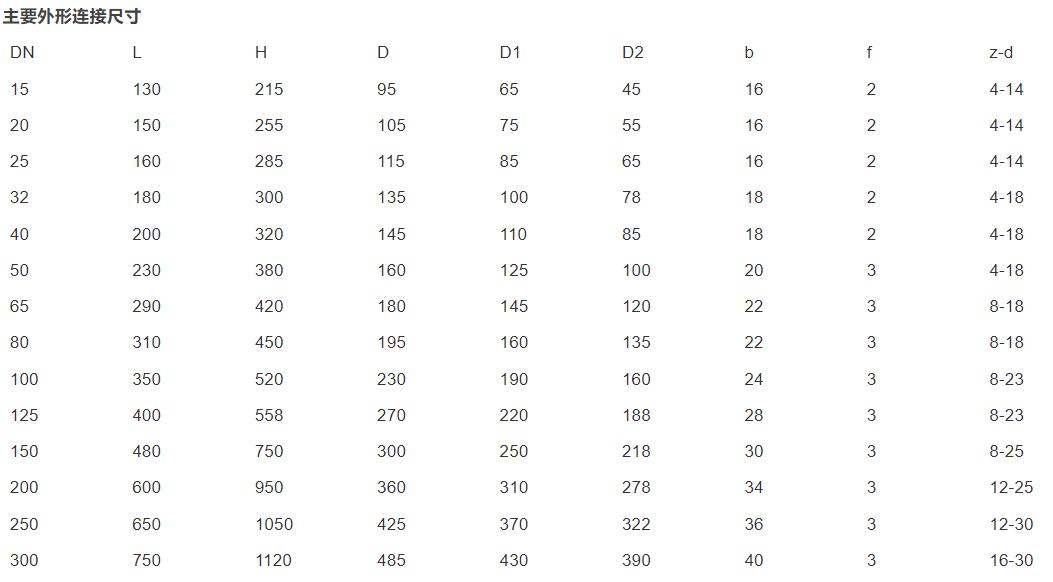 主要外形连接尺寸

| DN | L | H | D | D1 | D2 | b | f | z-d |
|---|---|---|---|---|---|---|---|---|
| 15 | 130 | 215 | 95 | 65 | 45 | 16 | 2 | 4-14 |
| 20 | 150 | 255 | 105 | 75 | 55 | 16 | 2 | 4-14 |
| 25 | 160 | 285 | 115 | 85 | 65 | 16 | 2 | 4-14 |
| 32 | 180 | 300 | 135 | 100 | 78 | 18 | 2 | 4-18 |
| 40 | 200 | 320 | 145 | 110 | 85 | 18 | 2 | 4-18 |
| 50 | 230 | 380 | 160 | 125 | 100 | 20 | 3 | 4-18 |
| 65 | 290 | 420 | 180 | 145 | 120 | 22 | 3 | 8-18 |
| 80 | 310 | 450 | 195 | 160 | 135 | 22 | 3 | 8-18 |
| 100 | 350 | 520 | 230 | 190 | 160 | 24 | 3 | 8-23 |
| 125 | 400 | 558 | 270 | 220 | 188 | 28 | 3 | 8-23 |
| 150 | 480 | 750 | 300 | 250 | 218 | 30 | 3 | 8-25 |
| 200 | 600 | 950 | 360 | 310 | 278 | 34 | 3 | 12-25 |
| 250 | 650 | 1050 | 425 | 370 | 322 | 36 | 3 | 12-30 |
| 300 | 750 | 1120 | 485 | 430 | 390 | 40 | 3 | 16-30 |